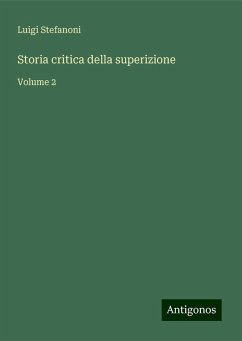 Luigi Stefanoni

Storia critica della superizione

Volume 2

Antigonos